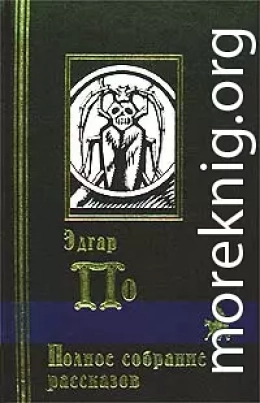 Эдгар
По

Полное собрание рассказов

moreknig.org